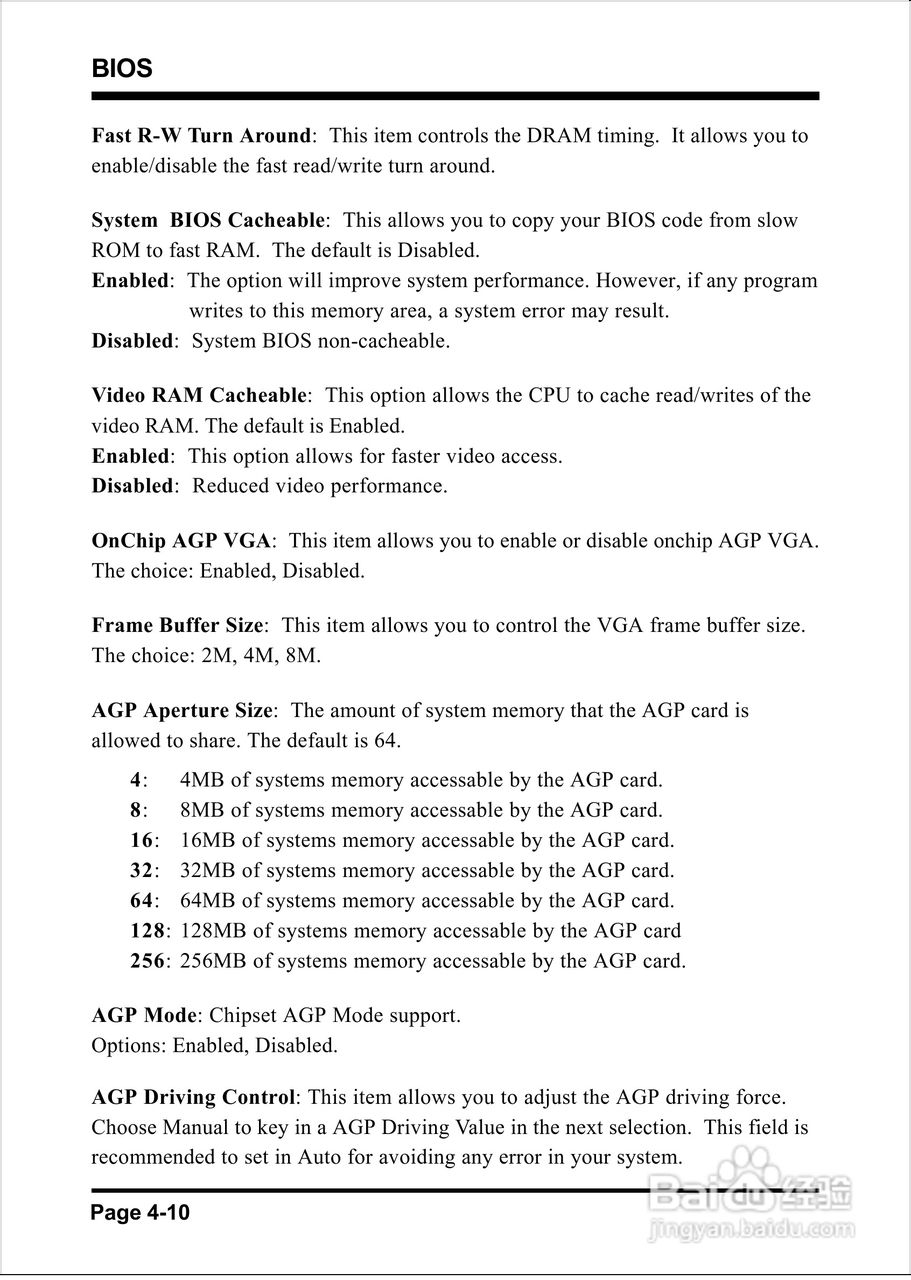 BIOS

Fast R-W Turn Around: This item controls the DRAM timing. It allows you to enable/disable the fast read/write turn around.

System BIOS Cacheable: This allows you to copy your BIOS code from slow ROM to fast RAM. The default is Disabled.
Enabled: The option will improve system performance. However, if any program writes to this memory area, a system error may result.
Disabled: System BIOS non-cacheable.

Video RAM Cacheable: This option allows the CPU to cache read/writes of the video RAM. The default is Enabled.
Enabled: This option allows for faster video access.
Disabled: Reduced video performance.

OnChip AGP VGA: This item allows you to enable or disable onchip AGP VGA. The choice: Enabled, Disabled.

Frame Buffer Size: This item allows you to control the VGA frame buffer size. The choice: 2M, 4M, 8M.

AGP Aperture Size: The amount of system memory that the AGP card is allowed to share. The default is 64.
4: 4MB of systems memory accessable by the AGP card.
8: 8MB of systems memory accessable by the AGP card.
16: 16MB of systems memory accessable by the AGP card.
32: 32MB of systems memory accessable by the AGP card.
64: 64MB of systems memory accessable by the AGP card.
128: 128MB of systems memory accessable by the AGP card
256: 256MB of systems memory accessable by the AGP card.

AGP Mode: Chipset AGP Mode support.
Options: Enabled, Disabled.

AGP Driving Control: This item allows you to adjust the AGP driving force. Choose Manual to key in a AGP Driving Value in the next selection. This field is recommended to set in Auto for avoiding any error in your system.

Page 4-10

Baidu经验
jingyan.baidu.com